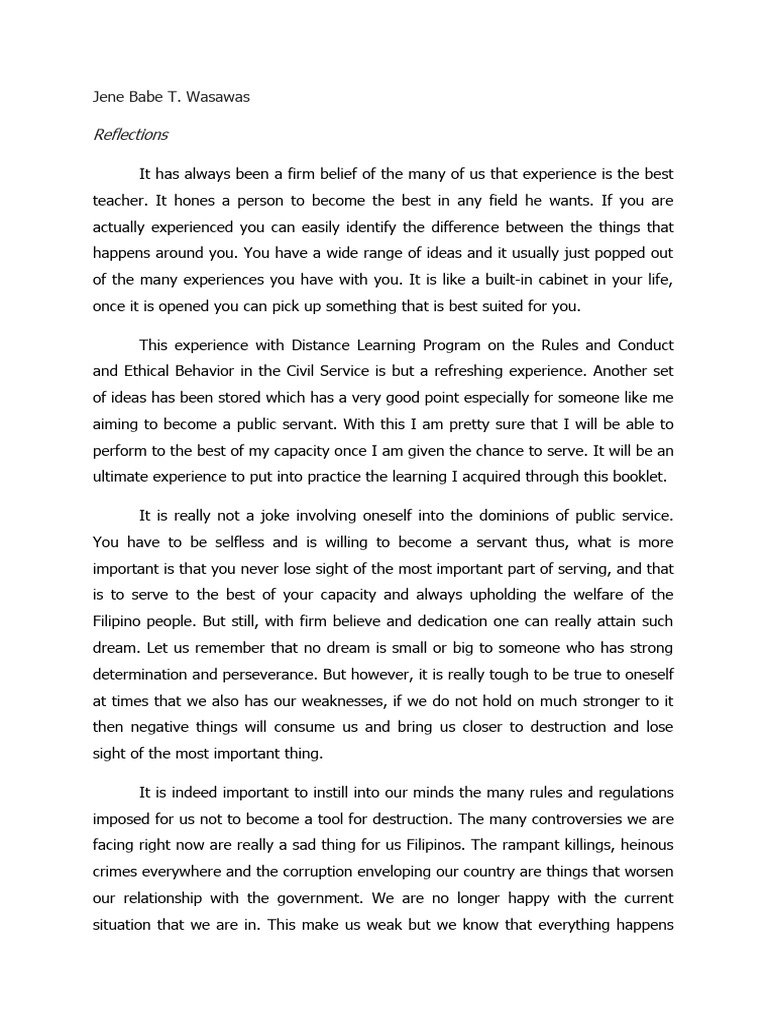 Jene Babe T. Wasawas

Reflections

It has always been a firm belief of the many of us that experience is the best teacher. It hones a person to become the best in any field he wants. If you are actually experienced you can easily identify the difference between the things that happens around you. You have a wide range of ideas and it usually just popped out of the many experiences you have with you. It is like a built-in cabinet in your life, once it is opened you can pick up something that is best suited for you.

This experience with Distance Learning Program on the Rules and Conduct and Ethical Behavior in the Civil Service is but a refreshing experience. Another set of ideas has been stored which has a very good point especially for someone like me aiming to become a public servant. With this I am pretty sure that I will be able to perform to the best of my capacity once I am given the chance to serve. It will be an ultimate experience to put into practice the learning I acquired through this booklet.

It is really not a joke involving oneself into the dominions of public service. You have to be selfless and is willing to become a servant thus, what is more important is that you never lose sight of the most important part of serving, and that is to serve to the best of your capacity and always upholding the welfare of the Filipino people. But still, with firm believe and dedication one can really attain such dream. Let us remember that no dream is small or big to someone who has strong determination and perseverance. But however, it is really tough to be true to oneself at times that we also has our weaknesses, if we do not hold on much stronger to it then negative things will consume us and bring us closer to destruction and lose sight of the most important thing.

It is indeed important to instill into our minds the many rules and regulations imposed for us not to become a tool for destruction. The many controversies we are facing right now are really a sad thing for us Filipinos. The rampant killings, heinous crimes everywhere and the corruption enveloping our country are things that worsen our relationship with the government. We are no longer happy with the current situation that we are in. This make us weak but we know that everything happens